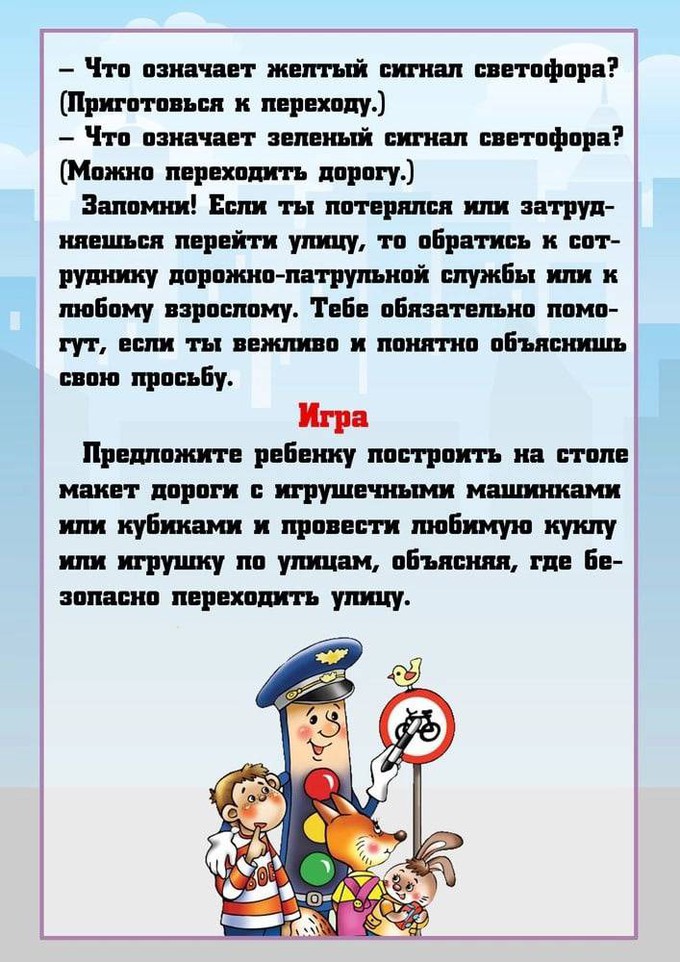 – Что означает желтый сигнал светофора? (Приготовься к переходу.)
– Что означает зеленый сигнал светофора? (Можно переходить дорогу.)

Запомни! Если ты потерялся или затрудняешься перейти улицу, то обратись к сотруднику дорожно-патрульной службы или к любому взрослому. Тебе обязательно помогут, если ты вежливо и понятно объяснишь свою просьбу.

Игра

Предложите ребенку построить на столе макет дороги с игрушечными машинками или кубиками и провести любимую куклу или игрушку по улицам, объясняя, где безопасно переходить улицу.